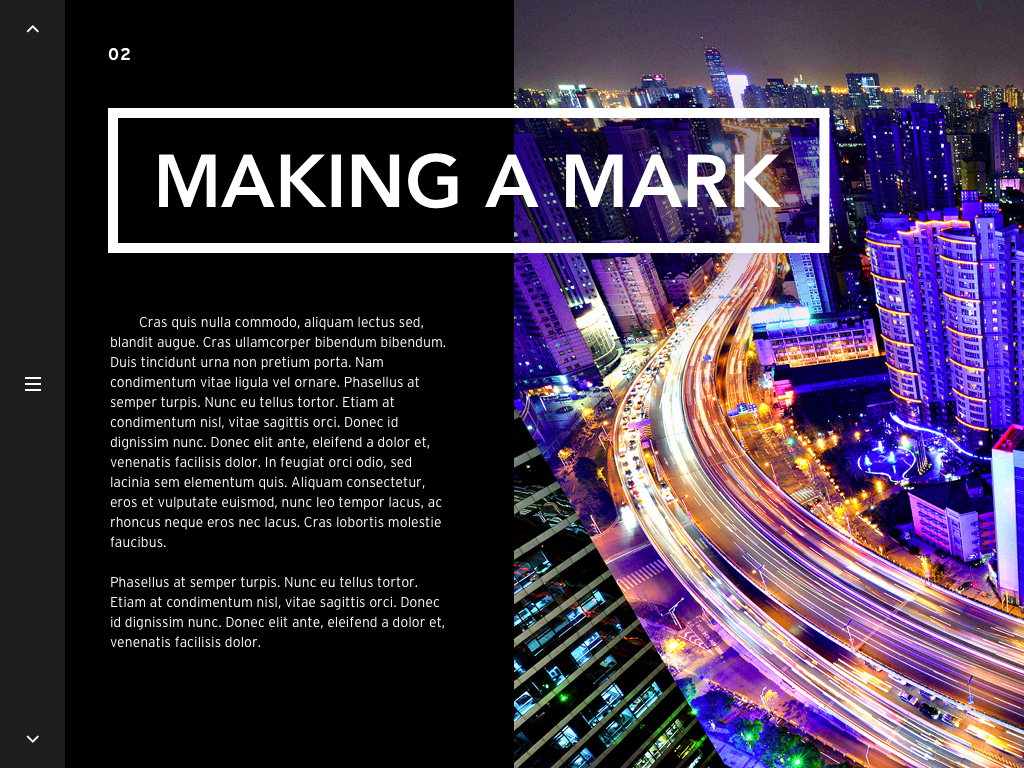 02

MAKING A MARK

Cras quis nulla commodo, aliquam lectus sed, blandit augue. Cras ullamcorper bibendum bibendum. Duis tincidunt urna non pretium porta. Nam condimentum vitae ligula vel ornare. Phasellus at semper turpis. Nunc eu tellus tortor. Etiam at condimentum nisl, vitae sagittis orci. Donec id dignissim nunc. Donec elit ante, eleifend a dolor et, venenatis facilisis dolor. In feugiat orci odio, sed lacinia sem elementum quis. Aliquam consectetur, eros et vulputate euismod, nunc leo tempor lacus, ac rhoncus neque eros nec lacus. Cras lobortis molestie faucibus.

Phasellus at semper turpis. Nunc eu tellus tortor. Etiam at condimentum nisl, vitae sagittis orci. Donec id dignissim nunc. Donec elit ante, eleifend a dolor et, venenatis facilisis dolor.